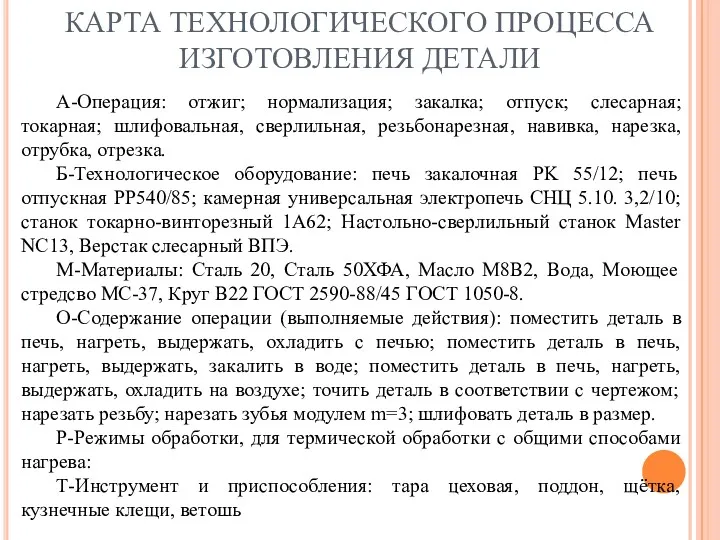 КАРТА ТЕХНОЛОГИЧЕСКОГО ПРОЦЕССА ИЗГОТОВЛЕНИЯ ДЕТАЛИ

А-Операция: отжиг; нормализация; закалка; отпуск; слесарная; токарная; шлифовальная, сверлильная, резьбонарезная, навивка, нарезка, отрубка, отрезка.

Б-Технологическое оборудование: печь закалочная РК 55/12; печь отпускная РР540/85; камерная универсальная электропечь СНЦ 5.10. 3,2/10; станок токарно-винторезный 1А62; Настольно-сверлильный станок Master NC13, Верстак слесарный ВПЭ.

М-Материалы: Сталь 20, Сталь 50ХФА, Масло М8В2, Вода, Моющее стредсво МС-37, Круг В22 ГОСТ 2590-88/45 ГОСТ 1050-8.

О-Содержание операции (выполняемые действия): поместить деталь в печь, нагреть, выдержать, охладить с печью; поместить деталь в печь, нагреть, выдержать, закалить в воде; поместить деталь в печь, нагреть, выдержать, охладить на воздухе; точить деталь в соответствии с чертежом; нарезать резьбу; нарезать зубья модулем m=3; шлифовать деталь в размер.

Р-Режимы обработки, для термической обработки с общими способами нагрева:

Т-Инструмент и приспособления: тара цеховая, поддон, щётка, кузнечные клещи, ветошь